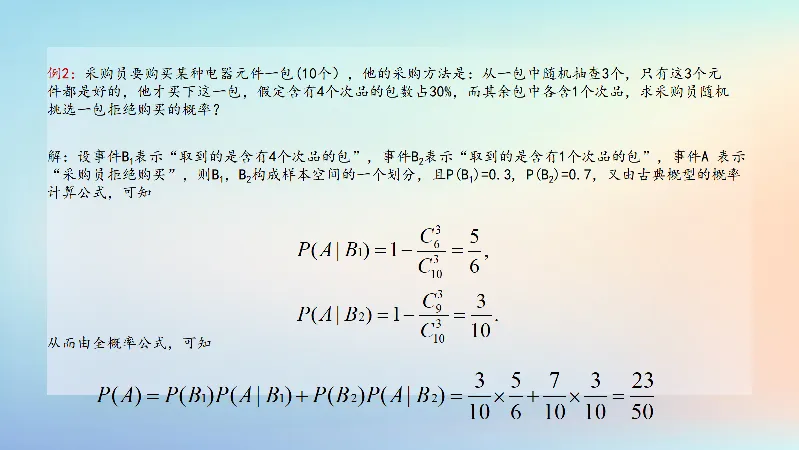 例2：采购员要购买某种电器元件一包(10个)，他的采购方法是：从一包中随机抽查3个，只有这3个元件都是好的，他才买下这一包，假定含有4个次品的包数占30%，而其余包中各含1个次品，求采购员随机挑选一包拒绝购买的概率？

解：设事件$B_1$表示“取到的是含有4个次品的包”，事件$B_2$表示“取到的是含有1个次品的包”，事件A 表示“采购员拒绝购买”，则$B_1$，$B_2$构成样本空间的一个划分，且$P(B_1)=0.3$，$P(B_2)=0.7$，又由古典概型的概率计算公式，可知

$P(A|B_1)=1-\frac{C_6^3}{C_{10}^3}=\frac{5}{6},$

$P(A|B_2)=1-\frac{C_9^3}{C_{10}^3}=\frac{3}{10}.$

从而由全概率公式，可知

$P(A)=P(B_1)P(A|B_1)+P(B_2)P(A|B_2)=\frac{3}{10}\times\frac{5}{6}+\frac{7}{10}\times\frac{3}{10}=\frac{23}{50}$